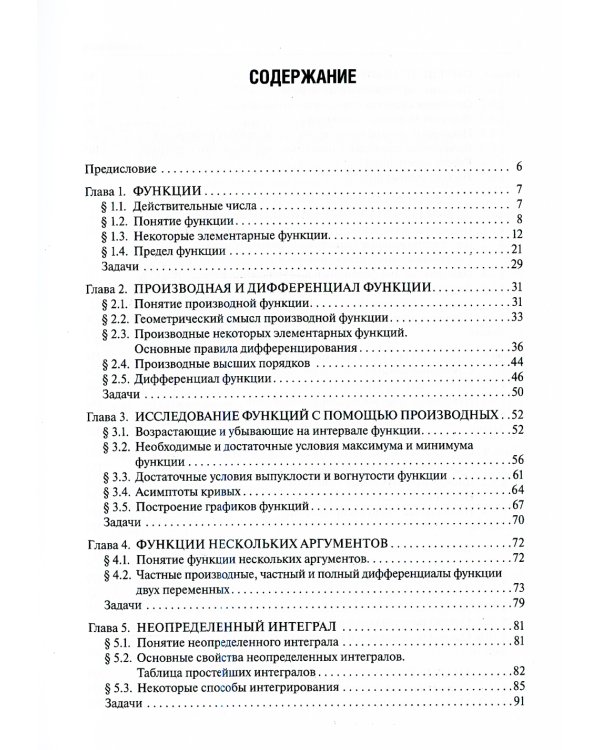 СОДЕРЖАНИЕ

Предисловие 6

Глава 1. ФУНКЦИИ 7
§ 1.1. Действительные числа 7
§ 1.2. Понятие функции 8
§ 1.3. Некоторые элементарные функции 12
§ 1.4. Предел функции 21
Задачи 29

Глава 2. ПРОИЗВОДНАЯ И ДИФФЕРЕНЦИАЛ ФУНКЦИИ 31
§ 2.1. Понятие производной функции 31
§ 2.2. Геометрический смысл производной функции 33
§ 2.3. Производные некоторых элементарных функций. Основные правила дифференцирования 36
§ 2.4. Производные высших порядков 44
§ 2.5. Дифференциал функции 46
Задачи 50

Глава 3. ИССЛЕДОВАНИЕ ФУНКЦИЙ С ПОМОЩЬЮ ПРОИЗВОДНЫХ 52
§ 3.1. Возрастающие и убывающие на интервале функции 52
§ 3.2. Необходимые и достаточные условия максимума и минимума функции 56
§ 3.3. Достаточные условия выпуклости и вогнутости функции 61
§ 3.4. Асимптоты кривых 64
§ 3.5. Построение графиков функций 67
Задачи 70

Глава 4. ФУНКЦИИ НЕСКОЛЬКИХ АРГУМЕНТОВ 72
§ 4.1. Понятие функции нескольких аргументов 72
§ 4.2. Частные производные, частный и полный дифференциалы функции двух переменных 73
Задачи 79

Глава 5. НЕОПРЕДЕЛЕННЫЙ ИНТЕГРАЛ 81
§ 5.1. Понятие неопределенного интеграла 81
§ 5.2. Основные свойства неопределенных интегралов. Таблица простейших интегралов 82
§ 5.3. Некоторые способы интегрирования 85
Задачи 91